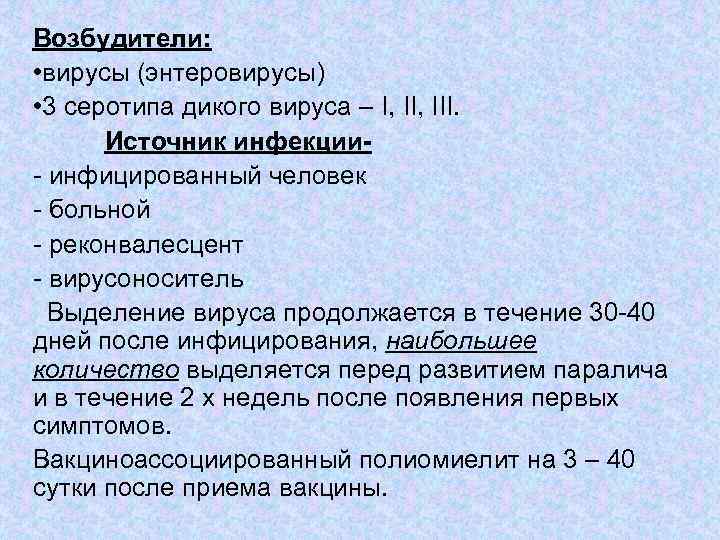 Возбудители:
•вирусы (энтеровирусы)
•3 серотипа дикого вируса – I, II, III.
Источник инфекции-
- инфицированный человек
- больной
- реконвалесцент
- вирусоноситель
Выделение вируса продолжается в течение 30-40 дней после инфицирования, наибольшее количество выделяется перед развитием паралича и в течение 2 х недель после появления первых симптомов.

Вакциноассоциированный полиомиелит на 3 – 40 сутки после приема вакцины.